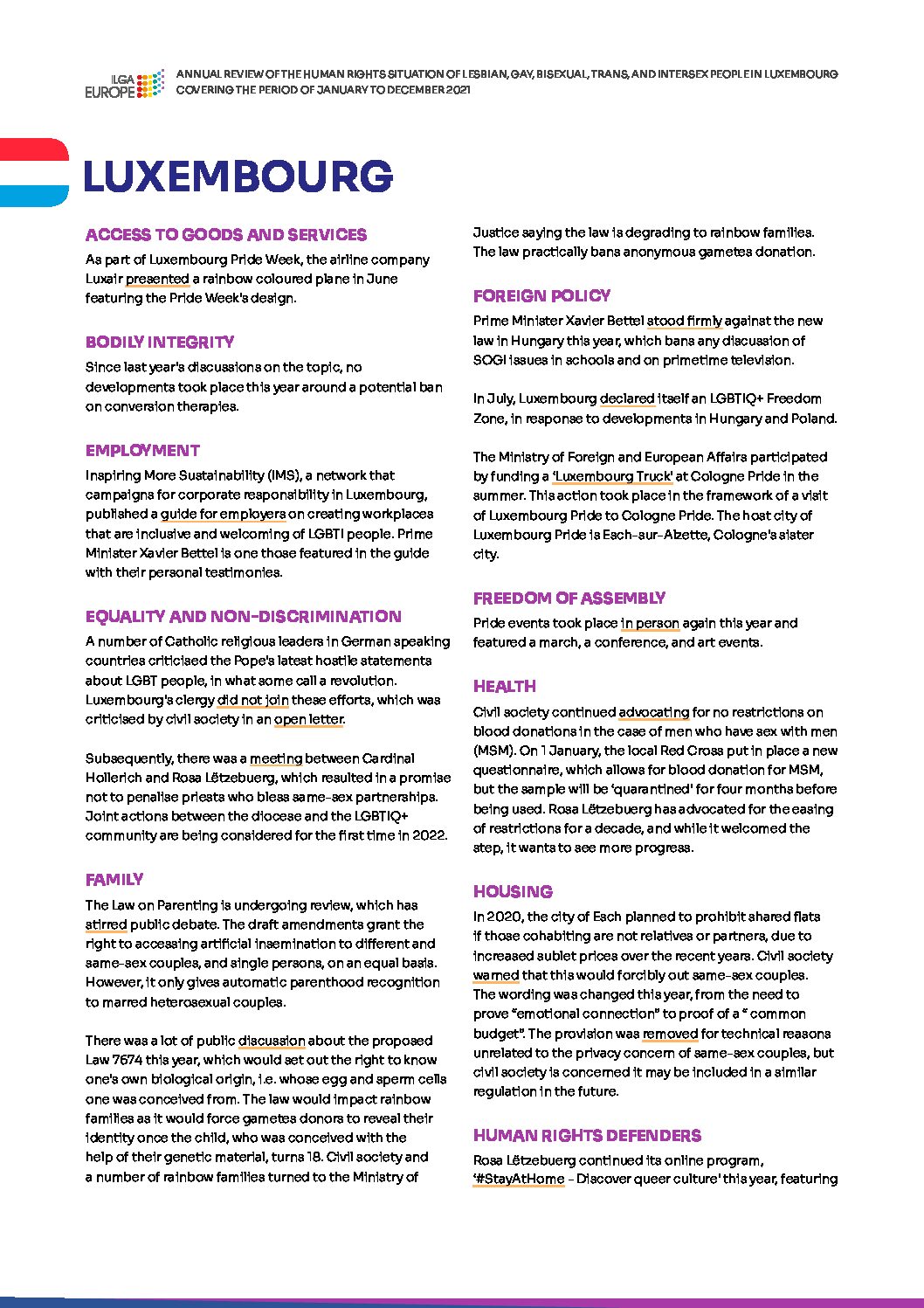 ILGA EUROPE

ANNUAL REVIEW OF THE HUMAN RIGHTS SITUATION OF LESBIAN, GAY, BISEXUAL, TRANS, AND INTERSEX PEOPLE IN LUXEMBOURG COVERING THE PERIOD OF JANUARY TO DECEMBER 2021

LUXEMBOURG

ACCESS TO GOODS AND SERVICES

As part of Luxembourg Pride Week, the airline company Luxair presented a rainbow coloured plane in June featuring the Pride Week's design.

BODILY INTEGRITY

Since last year's discussions on the topic, no developments took place this year around a potential ban on conversion therapies.

EMPLOYMENT

Inspiring More Sustainability (IMS), a network that campaigns for corporate responsibility in Luxembourg, published a guide for employers on creating workplaces that are inclusive and welcoming of LGBTI people. Prime Minister Xavier Bettel is one those featured in the guide with their personal testimonies.

EQUALITY AND NON-DISCRIMINATION

A number of Catholic religious leaders in German speaking countries criticised the Pope's latest hostile statements about LGBT people, in what some call a revolution. Luxembourg's clergy did not join these efforts, which was criticised by civil society in an open letter.

Subsequently, there was a meeting between Cardinal Hollerich and Rosa Lëtzebuerg, which resulted in a promise not to penalise priests who bless same-sex partnerships. Joint actions between the diocese and the LGBTIQ+ community are being considered for the first time in 2022.

FAMILY

The Law on Parenting is undergoing review, which has stirred public debate. The draft amendments grant the right to accessing artificial insemination to different and same-sex couples, and single persons, on an equal basis. However, it only gives automatic parenthood recognition to marred heterosexual couples.

There was a lot of public discussion about the proposed Law 7674 this year, which would set out the right to know one's own biological origin, i.e. whose egg and sperm cells one was conceived from. The law would impact rainbow families as it would force gametes donors to reveal their identity once the child, who was conceived with the help of their genetic material, turns 18. Civil society and a number of rainbow families turned to the Ministry of Justice saying the law is degrading to rainbow families. The law practically bans anonymous gametes donation.

FOREIGN POLICY

Prime Minister Xavier Bettel stood firmly against the new law in Hungary this year, which bans any discussion of SOGI issues in schools and on primetime television.

In July, Luxembourg declared itself an LGBTIQ+ Freedom Zone, in response to developments in Hungary and Poland.

The Ministry of Foreign and European Affairs participated by funding a 'Luxembourg Truck' at Cologne Pride in the summer. This action took place in the framework of a visit of Luxembourg Pride to Cologne Pride. The host city of Luxembourg Pride is Esch-sur-Alzette, Cologne's sister city.

FREEDOM OF ASSEMBLY

Pride events took place in person again this year and featured a march, a conference, and art events.

HEALTH

Civil society continued advocating for no restrictions on blood donations in the case of men who have sex with men (MSM). On 1 January, the local Red Cross put in place a new questionnaire, which allows for blood donation for MSM, but the sample will be 'quarantined' for four months before being used. Rosa Lëtzebuerg has advocated for the easing of restrictions for a decade, and while it welcomed the step, it wants to see more progress.

HOUSING

In 2020, the city of Esch planned to prohibit shared flats if those cohabiting are not relatives or partners, due to increased sublet prices over the recent years. Civil society warned that this would forcibly out same-sex couples. The wording was changed this year, from the need to prove "emotional connection" to proof of a " common budget". The provision was removed for technical reasons unrelated to the privacy concern of same-sex couples, but civil society is concerned it may be included in a similar regulation in the future.

HUMAN RIGHTS DEFENDERS

Rosa Lëtzebuerg continued its online program, '#StayAtHome - Discover queer culture' this year, featuring